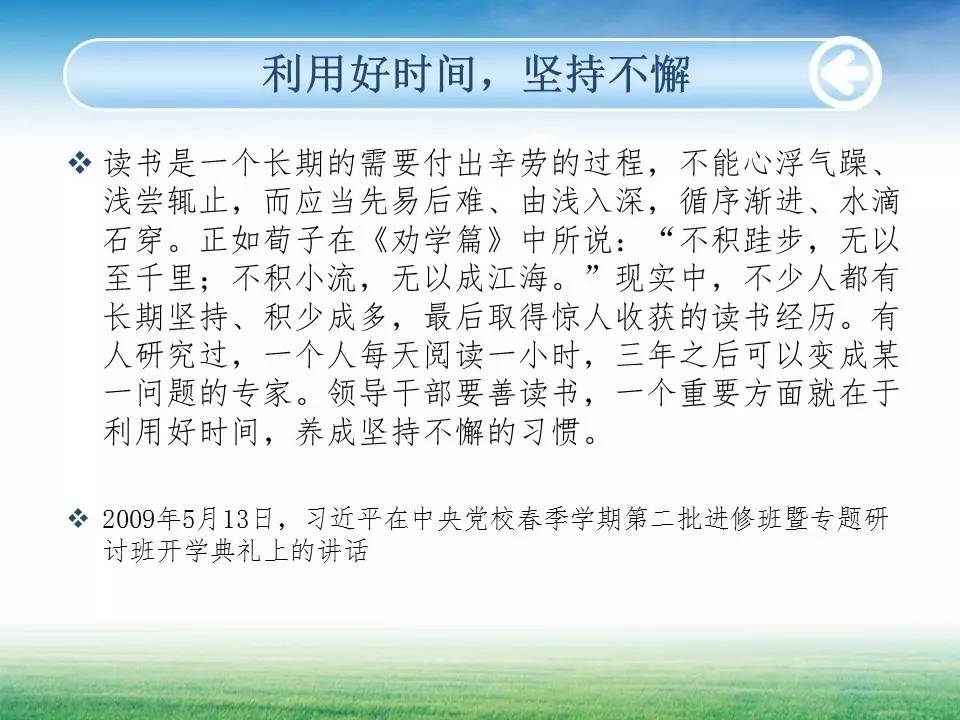 利用好时间，坚持不懈

❖ 读书是一个长期的需要付出辛劳的过程，不能心浮气躁、浅尝辄止，而应当先易后难、由浅入深，循序渐进、水滴石穿。正如荀子在《劝学篇》中所说：“不积跬步，无以至千里；不积小流，无以成江海。”现实中，不少人都有长期坚持、积少成多，最后取得惊人收获的读书经历。有人研究过，一个人每天阅读一小时，三年之后可以变成某一问题的专家。领导干部要善读书，一个重要方面就在于利用好时间，养成坚持不懈的习惯。

❖ 2009年5月13日，习近平在中央党校春季学期第二批进修班暨专题研讨班开学典礼上的讲话